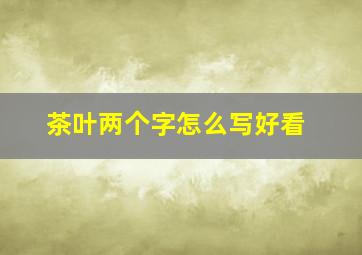 茶叶两个字怎么写好看